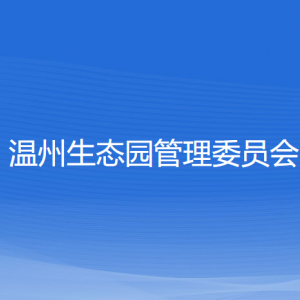 温州生态园管理委员会